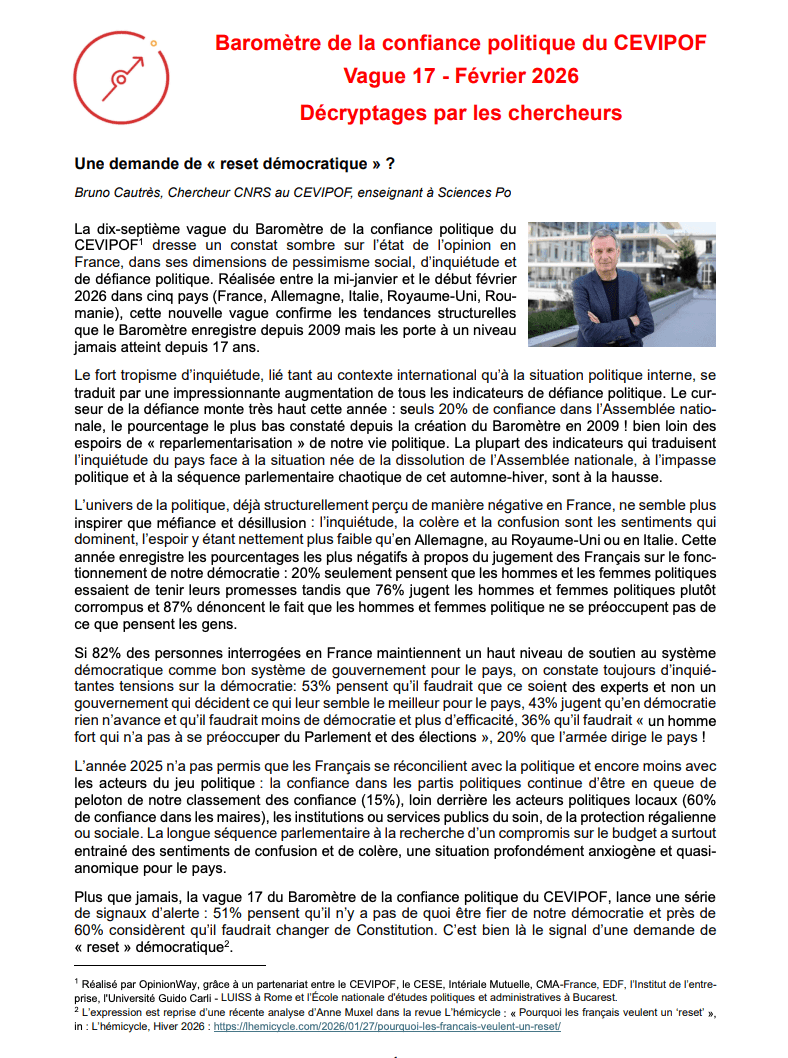 Baromètre de la confiance politique du CEVIPOF
Vague 17 - Février 2026
Décryptages par les chercheurs

Une demande de « reset démocratique » ?

Bruno Cautrès, Chercheur CNRS au CEVIPOF, enseignant à Sciences Po

La dix-septième vague du Baromètre de la confiance politique du CEVIPOF$^1$ dresse un constat sombre sur l'état de l'opinion en France, dans ses dimensions de pessimisme social, d'inquiétude et de défiance politique. Réalisée entre la mi-janvier et le début février 2026 dans cinq pays (France, Allemagne, Italie, Royaume-Uni, Roumanie), cette nouvelle vague confirme les tendances structurelles que le Baromètre enregistre depuis 2009 mais les porte à un niveau jamais atteint depuis 17 ans.

Le fort tropisme d'inquiétude, lié tant au contexte international qu'à la situation politique interne, se traduit par une impressionnante augmentation de tous les indicateurs de défiance politique. Le curseur de la défiance monte très haut cette année : seuls 20% de confiance dans l'Assemblée nationale, le pourcentage le plus bas constaté depuis la création du Baromètre en 2009 ! bien loin des espoirs de « reparlementarisation » de notre vie politique. La plupart des indicateurs qui traduisent l'inquiétude du pays face à la situation née de la dissolution de l'Assemblée nationale, à l'impasse politique et à la séquence parlementaire chaotique de cet automne-hiver, sont à la hausse.

L'univers de la politique, déjà structurellement perçu de manière négative en France, ne semble plus inspirer que méfiance et désillusion : l'inquiétude, la colère et la confusion sont les sentiments qui dominent, l'espoir y étant nettement plus faible qu'en Allemagne, au Royaume-Uni ou en Italie. Cette année enregistre les pourcentages les plus négatifs à propos du jugement des Français sur le fonctionnement de notre démocratie : 20% seulement pensent que les hommes et les femmes politiques essaient de tenir leurs promesses tandis que 76% jugent les hommes et femmes politiques plutôt corrompus et 87% dénoncent le fait que les hommes et femmes politique ne se préoccupent pas de ce que pensent les gens.

Si 82% des personnes interrogées en France maintiennent un haut niveau de soutien au système démocratique comme bon système de gouvernement pour le pays, on constate toujours d'inquiétantes tensions sur la démocratie: 53% pensent qu'il faudrait que ce soient des experts et non un gouvernement qui décident ce qui leur semble le meilleur pour le pays, 43% jugent qu'en démocratie rien n'avance et qu'il faudrait moins de démocratie et plus d'efficacité, 36% qu'il faudrait « un homme fort qui n'a pas à se préoccuper du Parlement et des élections », 20% que l'armée dirige le pays !

L'année 2025 n'a pas permis que les Français se réconcilient avec la politique et encore moins avec les acteurs du jeu politique : la confiance dans les partis politiques continue d'être en queue de peloton de notre classement des confiance (15%), loin derrière les acteurs politiques locaux (60% de confiance dans les maires), les institutions ou services publics du soin, de la protection régalienne ou sociale. La longue séquence parlementaire à la recherche d'un compromis sur le budget a surtout entrainé des sentiments de confusion et de colère, une situation profondément anxiogène et quasi-anomique pour le pays.

Plus que jamais, la vague 17 du Baromètre de la confiance politique du CEVIPOF, lance une série de signaux d'alerte : 51% pensent qu'il n'y a pas de quoi être fier de notre démocratie et près de 60% considèrent qu'il faudrait changer de Constitution. C'est bien là le signal d'une demande de « reset » démocratique$^2$.

$^1$ Réalisé par OpinionWay, grâce à un partenariat entre le CEVIPOF, le CESE, Intériale Mutuelle, CMA-France, EDF, l'Institut de l'entreprise, l'Université Guido Carli - LUISS à Rome et l'École nationale d'études politiques et administratives à Bucarest.
$^2$ L'expression est reprise d'une récente analyse d'Anne Muxel dans la revue L'hémicycle : « Pourquoi les français veulent un 'reset' », in : L'hémicycle, Hiver 2026 : https://lhemicycle.com/2026/01/27/pourquoi-les-francais-veulent-un-reset/